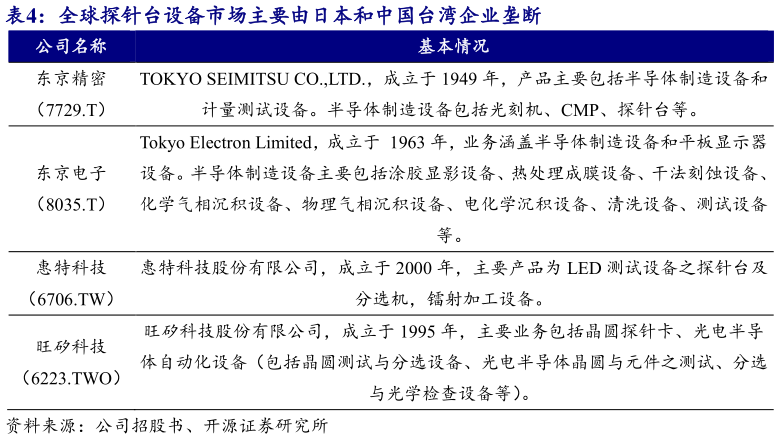 表4：全球探针台设备市场主要由日本和中国台湾企业垄断

| 公司名称 | 基本情况 |
|---|---|
| 东京精密（7729.T） | TOKYO SEIMITSU CO.,LTD.，成立于 1949 年，产品主要包括半导体制造设备和计量测试设备。半导体制造设备包括光刻机、CMP、探针台等。 |
| 东京电子（8035.T） | Tokyo Electron Limited，成立于 1963 年，业务涵盖半导体制造设备和平板显示器设备。半导体制造设备主要包括涂胶显影设备、热处理成膜设备、干法刻蚀设备、化学气相沉积设备、物理气相沉积设备、电化学沉积设备、清洗设备、测试设备等。 |
| 惠特科技（6706.TW） | 惠特科技股份有限公司，成立于 2000 年，主要产品为 LED 测试设备之探针台及分选机，镭射加工设备。 |
| 旺矽科技（6223.TWO） | 旺矽科技股份有限公司，成立于 1995 年，主要业务包括晶圆探针卡、光电半导体自动化设备（包括晶圆测试与分选设备、光电半导体晶圆与元件之测试、分选与光学检查设备等）。 |

资料来源：公司招股书、开源证券研究所